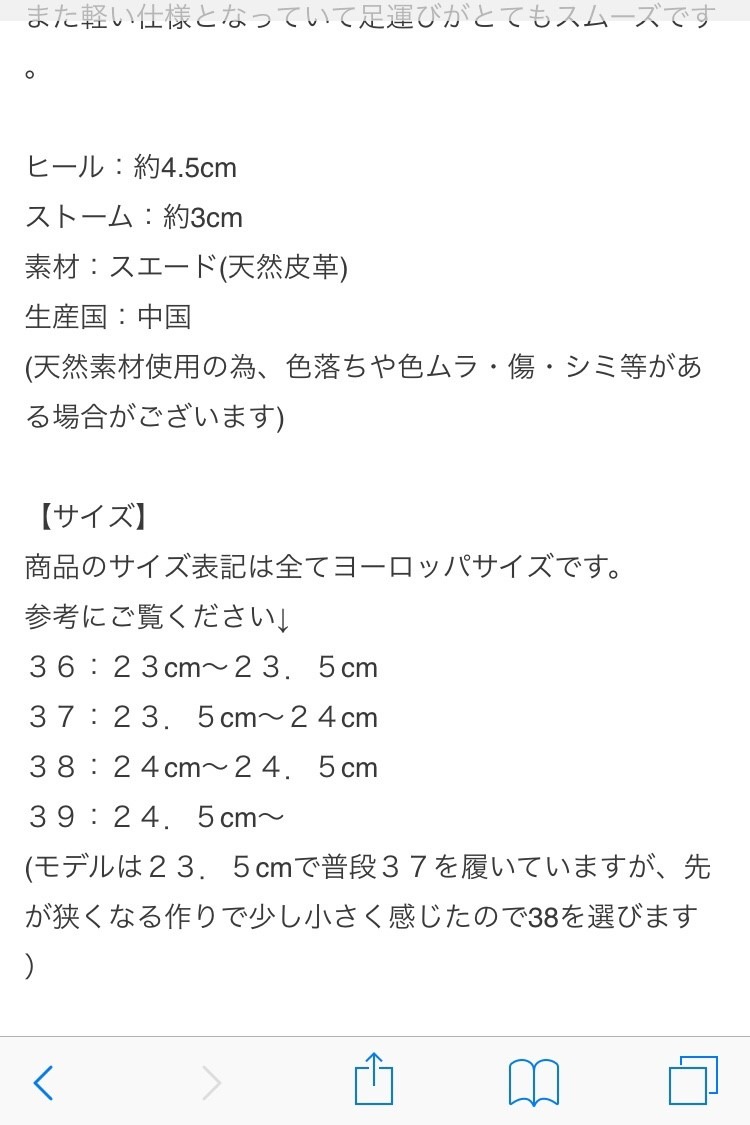 また軽い仕様となっていて足運びがとてもスムーズです。

ヒール：約4.5cm
ストーム：約3cm
素材：スエード(天然皮革)
生産国：中国
(天然素材使用の為、色落ちや色ムラ・傷・シミ等がある場合がございます)

【サイズ】
商品のサイズ表記は全てヨーロッパサイズです。
参考にご覧ください↓
３６：２３cm〜２３．５cm
３７：２３．５cm〜２４cm
３８：２４cm〜２４．５cm
３９：２４．５cm〜
(モデルは２３．５cmで普段３７を履いていますが、先が狭くなる作りで少し小さく感じたので38を選びます)